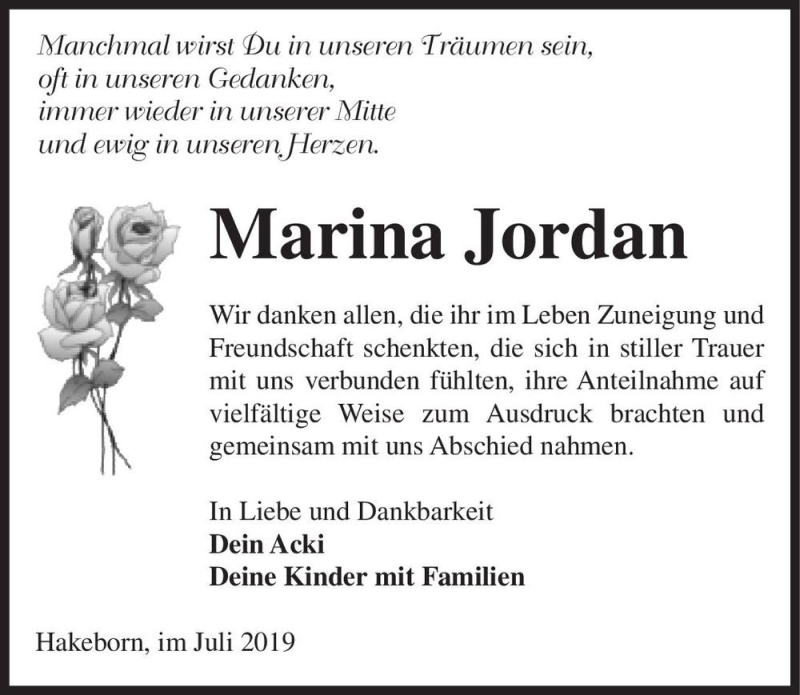 Manchmal wirst Du in unseren Träumen sein,
oft in unseren Gedanken,
immer wieder in unserer Mitte
und ewig in unseren Herzen.

Marina Jordan

Wir danken allen, die ihr im Leben Zuneigung und Freundschaft schenkten, die sich in stiller Trauer mit uns verbunden fühlten, ihre Anteilnahme auf vielfältige Weise zum Ausdruck brachten und gemeinsam mit uns Abschied nahmen.

In Liebe und Dankbarkeit
Dein Acki
Deine Kinder mit Familien

Hakeborn, im Juli 2019